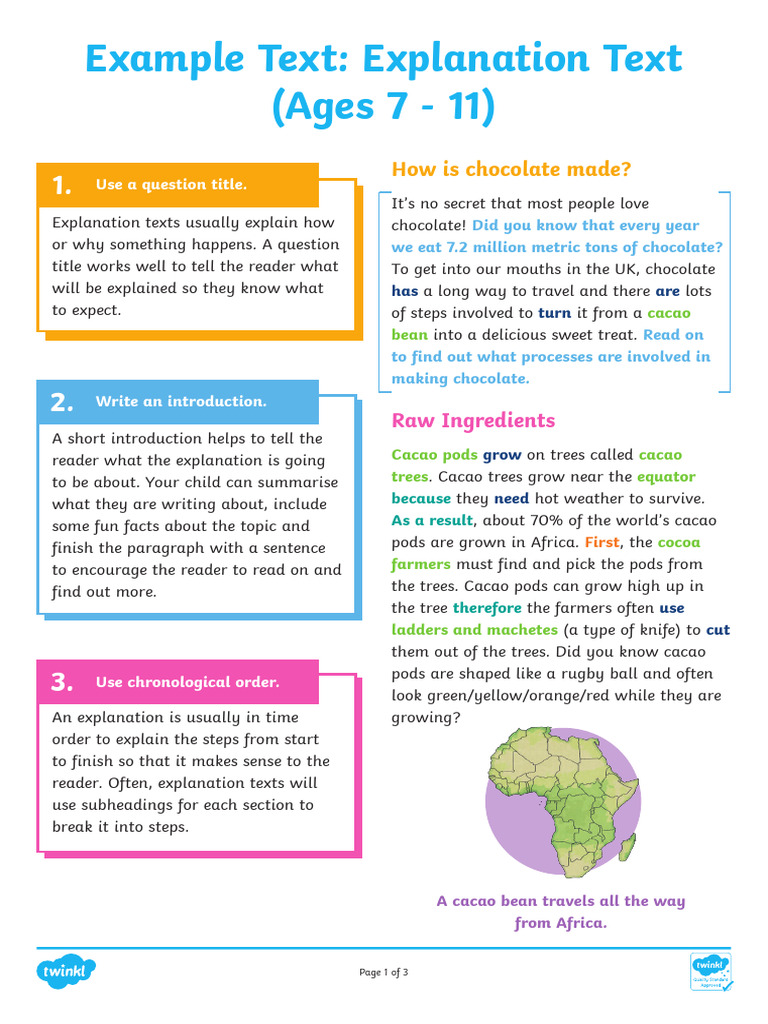 Example Text: Explanation Text (Ages 7 - 11)

1. Use a question title.

Explanation texts usually explain how or why something happens. A question title works well to tell the reader what will be explained so they know what to expect.

2. Write an introduction.

A short introduction helps to tell the reader what the explanation is going to be about. Your child can summarise what they are writing about, include some fun facts about the topic and finish the paragraph with a sentence to encourage the reader to read on and find out more.

3. Use chronological order.

An explanation is usually in time order to explain the steps from start to finish so that it makes sense to the reader. Often, explanation texts will use subheadings for each section to break it into steps.

How is chocolate made?

It's no secret that most people love chocolate! Did you know that every year we eat 7.2 million metric tons of chocolate? To get into our mouths in the UK, chocolate has a long way to travel and there are lots of steps involved to turn it from a cacao bean into a delicious sweet treat. Read on to find out what processes are involved in making chocolate.

Raw Ingredients

Cacao pods grow on trees called cacao trees. Cacao trees grow near the equator because they need hot weather to survive. As a result, about 70% of the world's cacao pods are grown in Africa. First, the cocoa farmers must find and pick the pods from the trees. Cacao pods can grow high up in the tree therefore the farmers often use ladders and machetes (a type of knife) to cut them out of the trees. Did you know cacao pods are shaped like a rugby ball and often look green/yellow/orange/red while they are growing?

A cacao bean travels all the way from Africa.

twinkl

Page 1 of 3

twinkl Quality Standard Approved